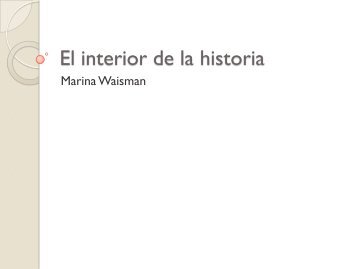 El interior de la historia

Marina Waisman